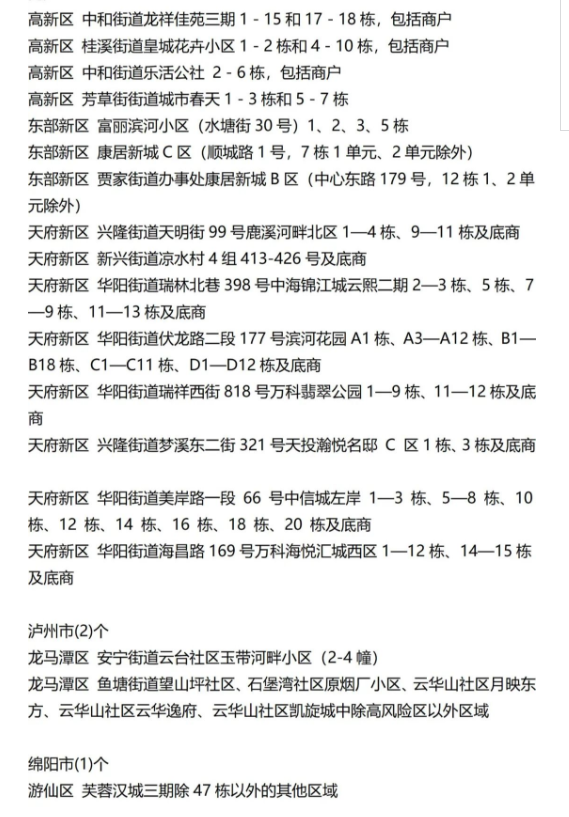 高新区 中和街道龙祥佳苑三期 1 - 15 和 17 - 18 栋，包括商户
高新区 桂溪街道皇城花卉小区 1 - 2 栋和 4 - 10 栋，包括商户
高新区 中和街道乐活公社 2 - 6 栋，包括商户
高新区 芳草街街道城市春天 1 - 3 栋和 5 - 7 栋
东部新区 富丽滨河小区（水塘街 30 号）1、2、3、5 栋
东部新区 康居新城 C 区（顺城路 1 号，7 栋 1 单元、2 单元除外）
东部新区 贾家街道办事处康居新城 B 区（中心东路 179 号，12 栋 1、2 单元除外）
天府新区 兴隆街道天明街 99 号鹿溪河畔北区 1—4 栋、9—11 栋及底商
天府新区 新兴街道凉水村 4 组 413-426 号及底商
天府新区 华阳街道瑞林北巷 398 号中海锦江城云熙二期 2—3 栋、5 栋、7—9 栋、11—13 栋及底商
天府新区 华阳街道伏龙路二段 177 号滨河花园 A1 栋、A3—A12 栋、B1—B18 栋、C1—C11 栋、D1—D12 栋及底商
天府新区 华阳街道瑞祥西街 818 号万科翡翠公园 1—9 栋、11—12 栋及底商
天府新区 兴隆街道梦溪东二街 321 号天投瀚悦名邸 C 区 1 栋、3 栋及底商

天府新区 华阳街道美岸路一段 66 号中信城左岸 1—3 栋、5—8 栋、10 栋、12 栋、14 栋、16 栋、18 栋、20 栋及底商
天府新区 华阳街道海昌路 169 号万科海悦汇城西区 1—12 栋、14—15 栋及底商

泸州市(2)个
龙马潭区 安宁街道云台社区玉带河畔小区（2-4 幢）
龙马潭区 鱼塘街道望山坪社区、石堡湾社区原烟厂小区、云华山社区月映东方、云华山社区云华逸府、云华山社区凯旋城中除高风险区以外区域

绵阳市(1)个
游仙区 芙蓉汉城三期除 47 栋以外的其他区域